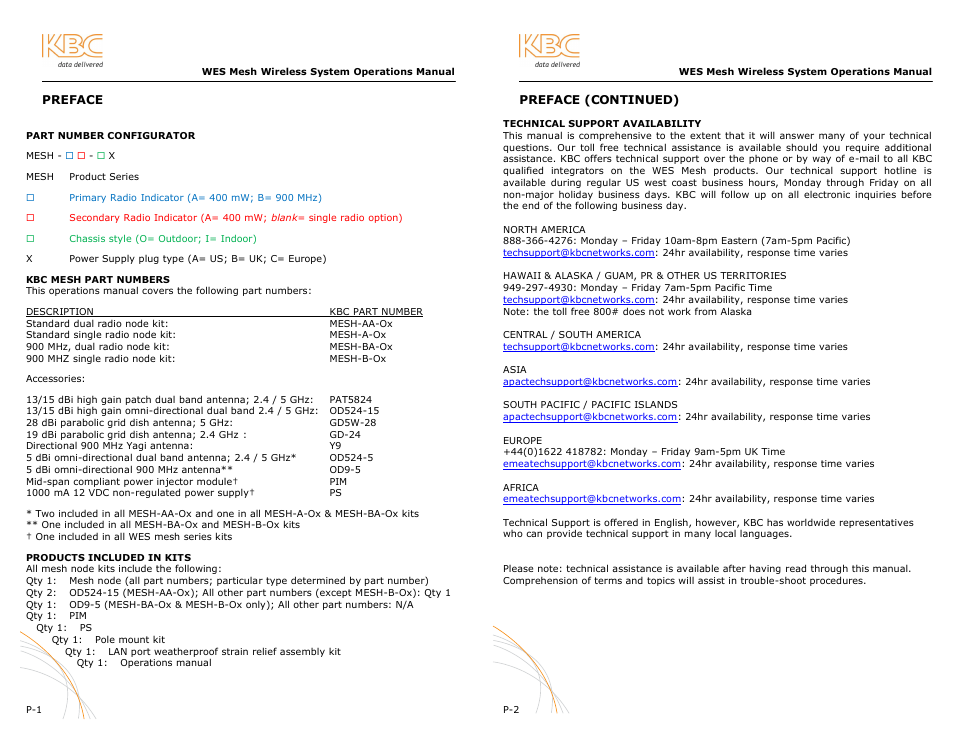 KBC
data delivered

WES Mesh Wireless System Operations Manual

PREFACE

PART NUMBER CONFIGURATOR

MESH - □ □ - □ X

MESH Product Series

□ Primary Radio Indicator (A= 400 mW; B= 900 MHz)

□ Secondary Radio Indicator (A= 400 mW; blank= single radio option)

□ Chassis style (O= Outdoor; I= Indoor)

X Power Supply plug type (A= US; B= UK; C= Europe)

KBC MESH PART NUMBERS
This operations manual covers the following part numbers:

| DESCRIPTION | KBC PART NUMBER |
|---|---|
| Standard dual radio node kit: | MESH-AA-Ox |
| Standard single radio node kit: | MESH-A-Ox |
| 900 MHz, dual radio node kit: | MESH-BA-Ox |
| 900 MHZ single radio node kit: | MESH-B-Ox |

Accessories:

| | |
|---|---|
| 13/15 dBi high gain patch dual band antenna; 2.4 / 5 GHz: | PAT5824 |
| 13/15 dBi high gain omni-directional dual band 2.4 / 5 GHz: | OD524-15 |
| 28 dBi parabolic grid dish antenna; 5 GHz: | GD5W-28 |
| 19 dBi parabolic grid dish antenna; 2.4 GHz : | GD-24 |
| Directional 900 MHz Yagi antenna: | Y9 |
| 5 dBi omni-directional dual band antenna; 2.4 / 5 GHz* | OD524-5 |
| 5 dBi omni-directional 900 MHz antenna** | OD9-5 |
| Mid-span compliant power injector module† | PIM |
| 1000 mA 12 VDC non-regulated power supply† | PS |

* Two included in all MESH-AA-Ox and one in all MESH-A-Ox & MESH-BA-Ox kits
** One included in all MESH-BA-Ox and MESH-B-Ox kits
† One included in all WES mesh series kits

PRODUCTS INCLUDED IN KITS
All mesh node kits include the following:
Qty 1: Mesh node (all part numbers; particular type determined by part number)
Qty 2: OD524-15 (MESH-AA-Ox); All other part numbers (except MESH-B-Ox): Qty 1
Qty 1: OD9-5 (MESH-BA-Ox & MESH-B-Ox only); All other part numbers: N/A
Qty 1: PIM
Qty 1: PS
Qty 1: Pole mount kit
Qty 1: LAN port weatherproof strain relief assembly kit
Qty 1: Operations manual

P-1

KBC
data delivered

WES Mesh Wireless System Operations Manual

PREFACE (CONTINUED)

TECHNICAL SUPPORT AVAILABILITY
This manual is comprehensive to the extent that it will answer many of your technical questions. Our toll free technical assistance is available should you require additional assistance. KBC offers technical support over the phone or by way of e-mail to all KBC qualified integrators on the WES Mesh products. Our technical support hotline is available during regular US west coast business hours, Monday through Friday on all non-major holiday business days. KBC will follow up on all electronic inquiries before the end of the following business day.

NORTH AMERICA
888-366-4276: Monday – Friday 10am-8pm Eastern (7am-5pm Pacific)
techsupport@kbcnetworks.com: 24hr availability, response time varies

HAWAII & ALASKA / GUAM, PR & OTHER US TERRITORIES
949-297-4930: Monday – Friday 7am-5pm Pacific Time
techsupport@kbcnetworks.com: 24hr availability, response time varies
Note: the toll free 800# does not work from Alaska

CENTRAL / SOUTH AMERICA
techsupport@kbcnetworks.com: 24hr availability, response time varies

ASIA
apactechsupport@kbcnetworks.com: 24hr availability, response time varies

SOUTH PACIFIC / PACIFIC ISLANDS
apactechsupport@kbcnetworks.com: 24hr availability, response time varies

EUROPE
+44(0)1622 418782: Monday – Friday 9am-5pm UK Time
emeatechsupport@kbcnetworks.com: 24hr availability, response time varies

AFRICA
emeatechsupport@kbcnetworks.com: 24hr availability, response time varies

Technical Support is offered in English, however, KBC has worldwide representatives who can provide technical support in many local languages.

Please note: technical assistance is available after having read through this manual. Comprehension of terms and topics will assist in trouble-shoot procedures.

P-2